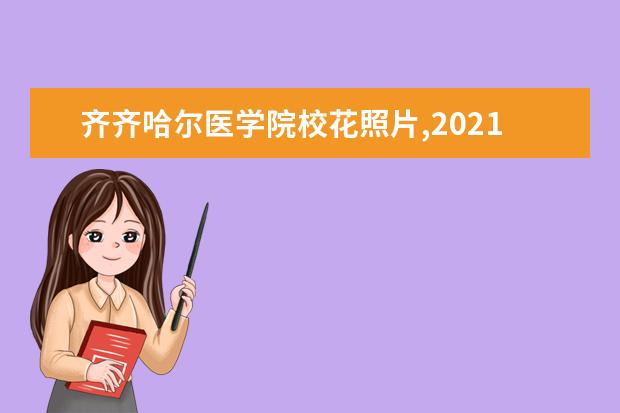 齐齐哈尔医学院校花照片,2021